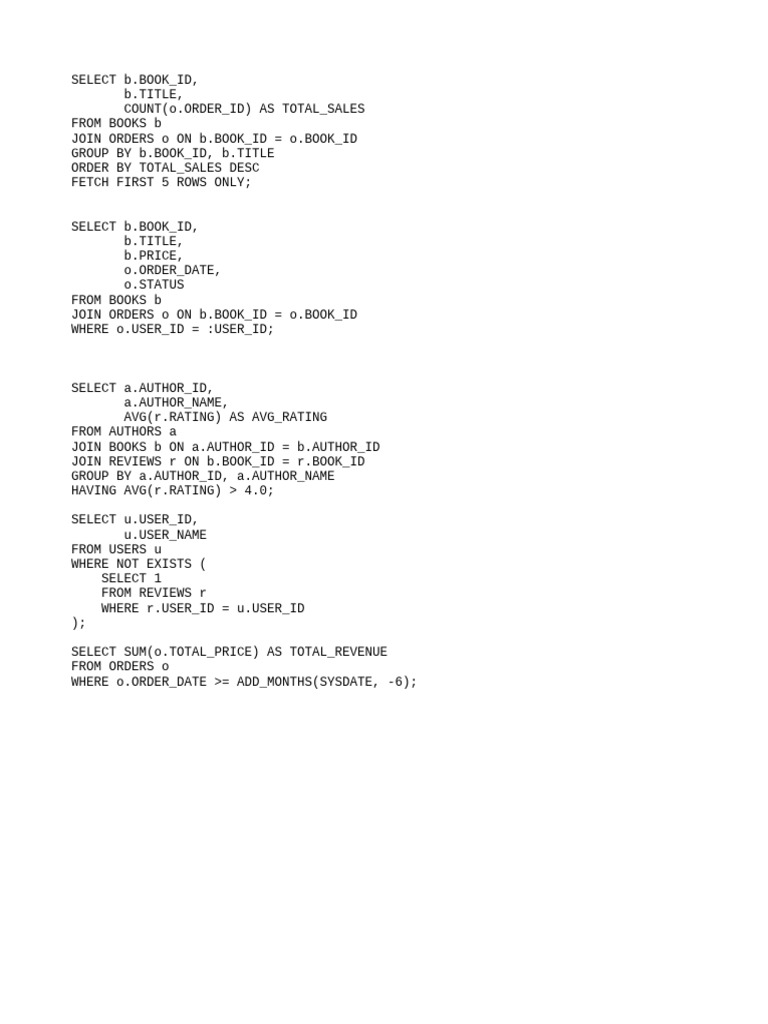 SELECT b.BOOK_ID,
       b.TITLE,
       COUNT(o.ORDER_ID) AS TOTAL_SALES
FROM BOOKS b
JOIN ORDERS o ON b.BOOK_ID = o.BOOK_ID
GROUP BY b.BOOK_ID, b.TITLE
ORDER BY TOTAL_SALES DESC
FETCH FIRST 5 ROWS ONLY;

SELECT b.BOOK_ID,
       b.TITLE,
       b.PRICE,
       o.ORDER_DATE,
       o.STATUS
FROM BOOKS b
JOIN ORDERS o ON b.BOOK_ID = o.BOOK_ID
WHERE o.USER_ID = :USER_ID;

SELECT a.AUTHOR_ID,
       a.AUTHOR_NAME,
       AVG(r.RATING) AS AVG_RATING
FROM AUTHORS a
JOIN BOOKS b ON a.AUTHOR_ID = b.AUTHOR_ID
JOIN REVIEWS r ON b.BOOK_ID = r.BOOK_ID
GROUP BY a.AUTHOR_ID, a.AUTHOR_NAME
HAVING AVG(r.RATING) > 4.0;

SELECT u.USER_ID,
       u.USER_NAME
FROM USERS u
WHERE NOT EXISTS (
    SELECT 1
    FROM REVIEWS r
    WHERE r.USER_ID = u.USER_ID
);

SELECT SUM(o.TOTAL_PRICE) AS TOTAL_REVENUE
FROM ORDERS o
WHERE o.ORDER_DATE >= ADD_MONTHS(SYSDATE, -6);